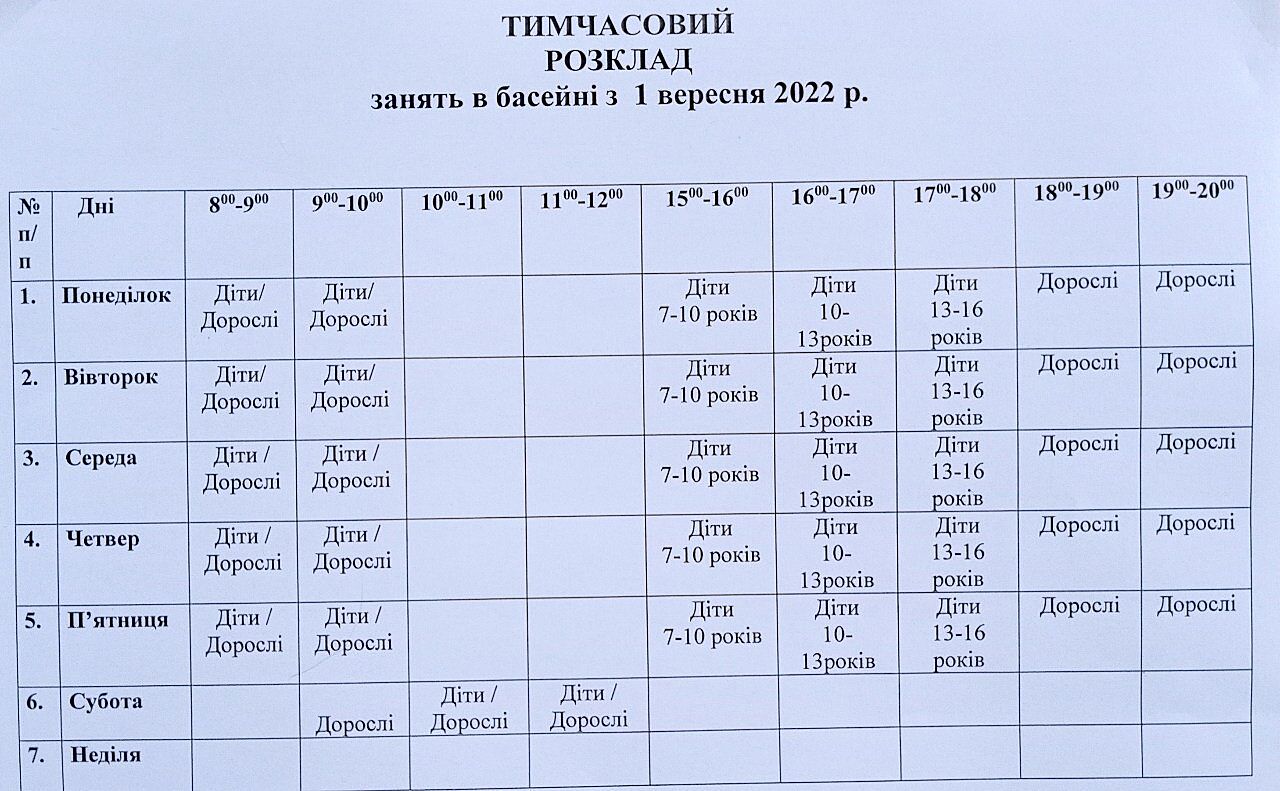 ТИМЧАСОВИЙ
РОЗКЛАД
занять в басейні з 1 вересня 2022 р.

| № п/п | Дні | $8^{00}$-$9^{00}$ | $9^{00}$-$10^{00}$ | $10^{00}$-$11^{00}$ | $11^{00}$-$12^{00}$ | $15^{00}$-$16^{00}$ | $16^{00}$-$17^{00}$ | $17^{00}$-$18^{00}$ | $18^{00}$-$19^{00}$ | $19^{00}$-$20^{00}$ |
|---|---|---|---|---|---|---|---|---|---|---|
| 1. | Понеділок | Діти/ Дорослі | Діти/ Дорослі | | | Діти 7-10 років | Діти 10-13років | Діти 13-16 років | Дорослі | Дорослі |
| 2. | Вівторок | Діти/ Дорослі | Діти/ Дорослі | | | Діти 7-10 років | Діти 10-13років | Діти 13-16 років | Дорослі | Дорослі |
| 3. | Середа | Діти / Дорослі | Діти / Дорослі | | | Діти 7-10 років | Діти 10-13років | Діти 13-16 років | Дорослі | Дорослі |
| 4. | Четвер | Діти / Дорослі | Діти / Дорослі | | | Діти 7-10 років | Діти 10-13років | Діти 13-16 років | Дорослі | Дорослі |
| 5. | П'ятниця | Діти / Дорослі | Діти / Дорослі | | | Діти 7-10 років | Діти 10-13років | Діти 13-16 років | Дорослі | Дорослі |
| 6. | Субота | | Дорослі | Діти / Дорослі | Діти / Дорослі | | | | | |
| 7. | Неділя | | | | | | | | | |